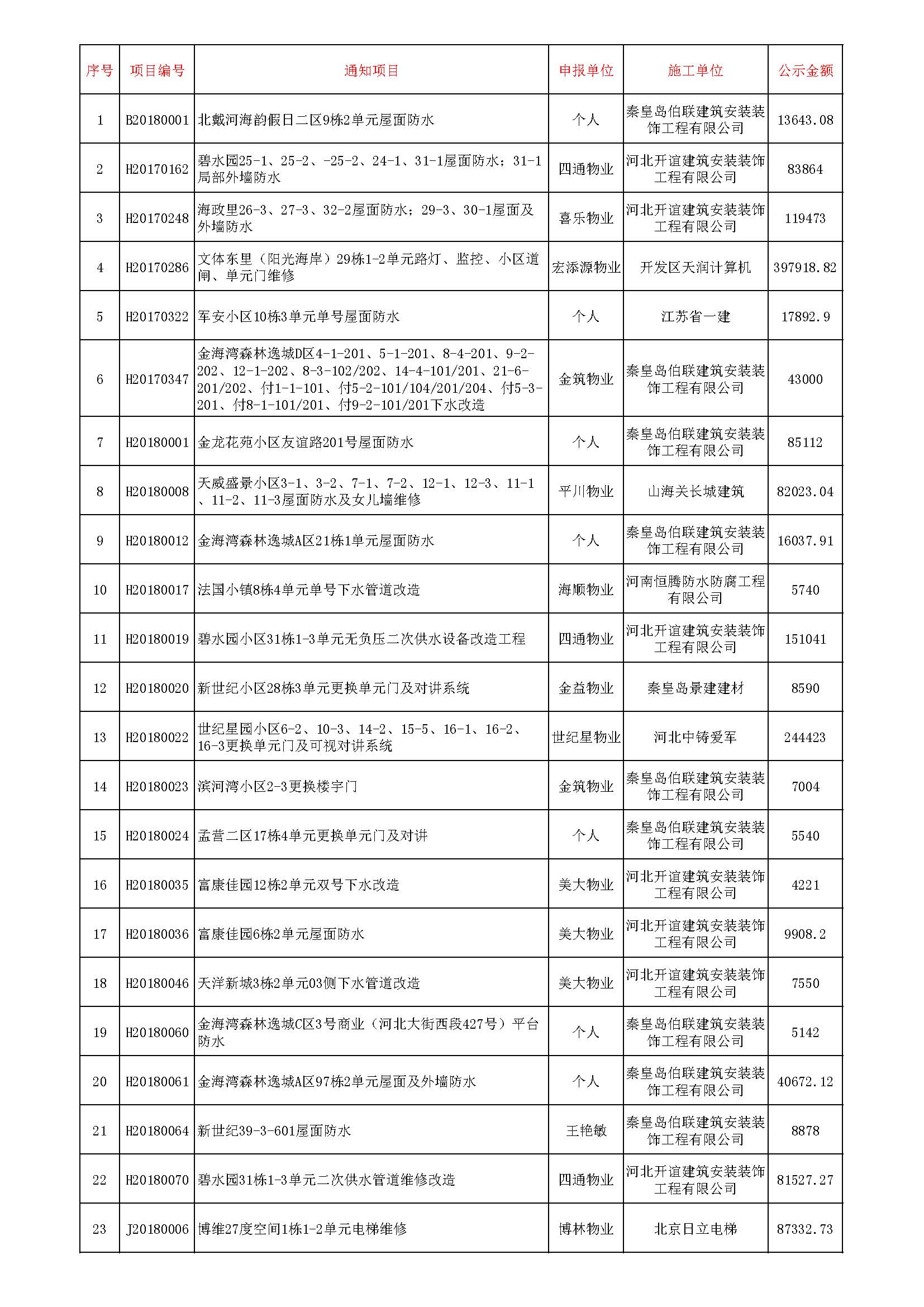 | 序号 | 项目编号 | 通知项目 | 申报单位 | 施工单位 | 公示金额 |
|---|---|---|---|---|---|
| 1 | B20180001 | 北戴河海韵假日二区9栋2单元屋面防水 | 个人 | 秦皇岛伯联建筑安装装饰工程有限公司 | 13643.08 |
| 2 | H20170162 | 碧水园25-1、25-2、-25-2、24-1、31-1屋面防水；31-1局部外墙防水 | 四通物业 | 河北开谊建筑安装装饰工程有限公司 | 83864 |
| 3 | H20170248 | 海政里26-3、27-3、32-2屋面防水；29-3、30-1屋面及外墙防水 | 喜乐物业 | 河北开谊建筑安装装饰工程有限公司 | 119473 |
| 4 | H20170286 | 文体东里（阳光海岸）29栋1-2单元路灯、监控、小区道闸、单元门维修 | 宏添源物业 | 开发区天润计算机 | 397918.82 |
| 5 | H20170322 | 军安小区10栋3单元单号屋面防水 | 个人 | 江苏省一建 | 17892.9 |
| 6 | H20170347 | 金海湾森林逸城D区4-1-201、5-1-201、8-4-201、9-2-202、12-1-202、8-3-102/202、14-4-101/201、21-6-201/202、付1-1-101、付5-2-101/104/201/204、付5-3-201、付8-1-101/201、付9-2-101/201下水改造 | 金筑物业 | 秦皇岛伯联建筑安装装饰工程有限公司 | 43000 |
| 7 | H20180001 | 金龙花苑小区友谊路201号屋面防水 | 个人 | 秦皇岛伯联建筑安装装饰工程有限公司 | 85112 |
| 8 | H20180008 | 天威盛景小区3-1、3-2、7-1、7-2、12-1、12-3、11-1、11-2、11-3屋面防水及女儿墙维修 | 平川物业 | 山海关长城建筑 | 82023.04 |
| 9 | H20180012 | 金海湾森林逸城A区21栋1单元屋面防水 | 个人 | 秦皇岛伯联建筑安装装饰工程有限公司 | 16037.91 |
| 10 | H20180017 | 法国小镇8栋4单元单号下水管道改造 | 海顺物业 | 河南恒腾防水防腐工程有限公司 | 5740 |
| 11 | H20180019 | 碧水园小区31栋1-3单元无负压二次供水设备改造工程 | 四通物业 | 河北开谊建筑安装装饰工程有限公司 | 151041 |
| 12 | H20180020 | 新世纪小区28栋3单元更换单元门及对讲系统 | 金益物业 | 秦皇岛景建建材 | 8590 |
| 13 | H20180022 | 世纪星园小区6-2、10-3、14-2、15-5、16-1、16-2、16-3更换单元门及可视对讲系统 | 世纪星物业 | 河北中铸爱军 | 244423 |
| 14 | H20180023 | 滨河湾小区2-3更换楼宇门 | 金筑物业 | 秦皇岛伯联建筑安装装饰工程有限公司 | 7004 |
| 15 | H20180024 | 孟营二区17栋4单元更换单元门及对讲 | 个人 | 秦皇岛伯联建筑安装装饰工程有限公司 | 5540 |
| 16 | H20180035 | 富康佳园12栋2单元双号下水改造 | 美大物业 | 河北开谊建筑安装装饰工程有限公司 | 4221 |
| 17 | H20180036 | 富康佳园6栋2单元屋面防水 | 美大物业 | 河北开谊建筑安装装饰工程有限公司 | 9908.2 |
| 18 | H20180046 | 天洋新城3栋2单元03侧下水管道改造 | 美大物业 | 河北开谊建筑安装装饰工程有限公司 | 7550 |
| 19 | H20180060 | 金海湾森林逸城C区3号商业（河北大街西段427号）平台防水 | 个人 | 秦皇岛伯联建筑安装装饰工程有限公司 | 5142 |
| 20 | H20180061 | 金海湾森林逸城A区97栋2单元屋面及外墙防水 | 个人 | 秦皇岛伯联建筑安装装饰工程有限公司 | 40672.12 |
| 21 | H20180064 | 新世纪39-3-601屋面防水 | 王艳敏 | 秦皇岛伯联建筑安装装饰工程有限公司 | 8878 |
| 22 | H20180070 | 碧水园31栋1-3单元二次供水管道维修改造 | 四通物业 | 河北开谊建筑安装装饰工程有限公司 | 81527.27 |
| 23 | J20180006 | 博维27度空间1栋1-2单元电梯维修 | 博林物业 | 北京日立电梯 | 87332.73 |